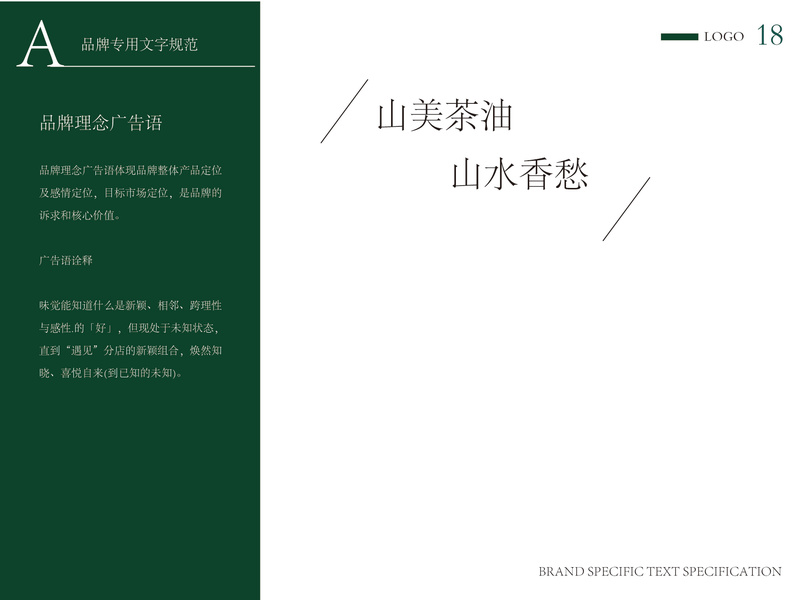 A 品牌专用文字规范

品牌理念广告语

品牌理念广告语体现品牌整体产品定位及感情定位，目标市场定位，是品牌的诉求和核心价值。

广告语诠释

味觉能知道什么是新颖、相邻、跨理性与感性.的「好」，但现处于未知状态，直到“遇见”分店的新颖组合，焕然知晓、喜悦自来(到已知的未知)。

LOGO 18

山美茶油

山水香愁

BRAND SPECIFIC TEXT SPECIFICATION